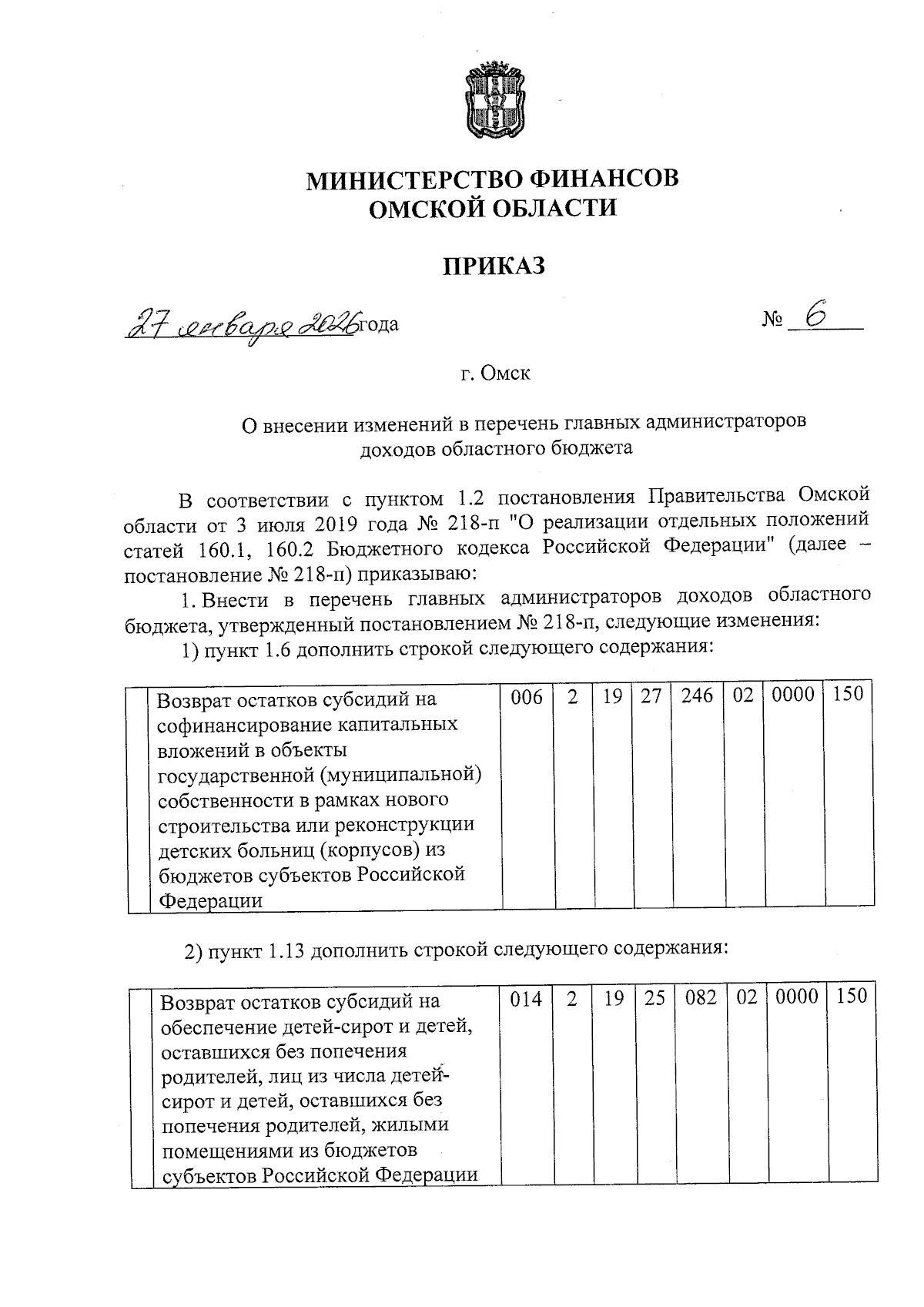 МИНИСТЕРСТВО ФИНАНСОВ
ОМСКОЙ ОБЛАСТИ

ПРИКАЗ

27 января 2026 года №  6

г. Омск

О внесении изменений в перечень главных администраторов доходов областного бюджета

В соответствии с пунктом 1.2 постановления Правительства Омской области от 3 июля 2019 года № 218-п "О реализации отдельных положений статей 160.1, 160.2 Бюджетного кодекса Российской Федерации" (далее – постановление № 218-п) приказываю:

1. Внести в перечень главных администраторов доходов областного бюджета, утвержденный постановлением № 218-п, следующие изменения:

1) пункт 1.6 дополнить строкой следующего содержания:

| | Возврат остатков субсидий на софинансирование капитальных вложений в объекты государственной (муниципальной) собственности в рамках нового строительства или реконструкции детских больниц (корпусов) из бюджетов субъектов Российской Федерации | 006 | 2 | 19 | 27 | 246 | 02 | 0000 | 150 |
|---|---|---|---|---|---|---|---|---|---|

2) пункт 1.13 дополнить строкой следующего содержания:

| | Возврат остатков субсидий на обеспечение детей-сирот и детей, оставшихся без попечения родителей, лиц из числа детей-сирот и детей, оставшихся без попечения родителей, жилыми помещениями из бюджетов субъектов Российской Федерации | 014 | 2 | 19 | 25 | 082 | 02 | 0000 | 150 |
|---|---|---|---|---|---|---|---|---|---|